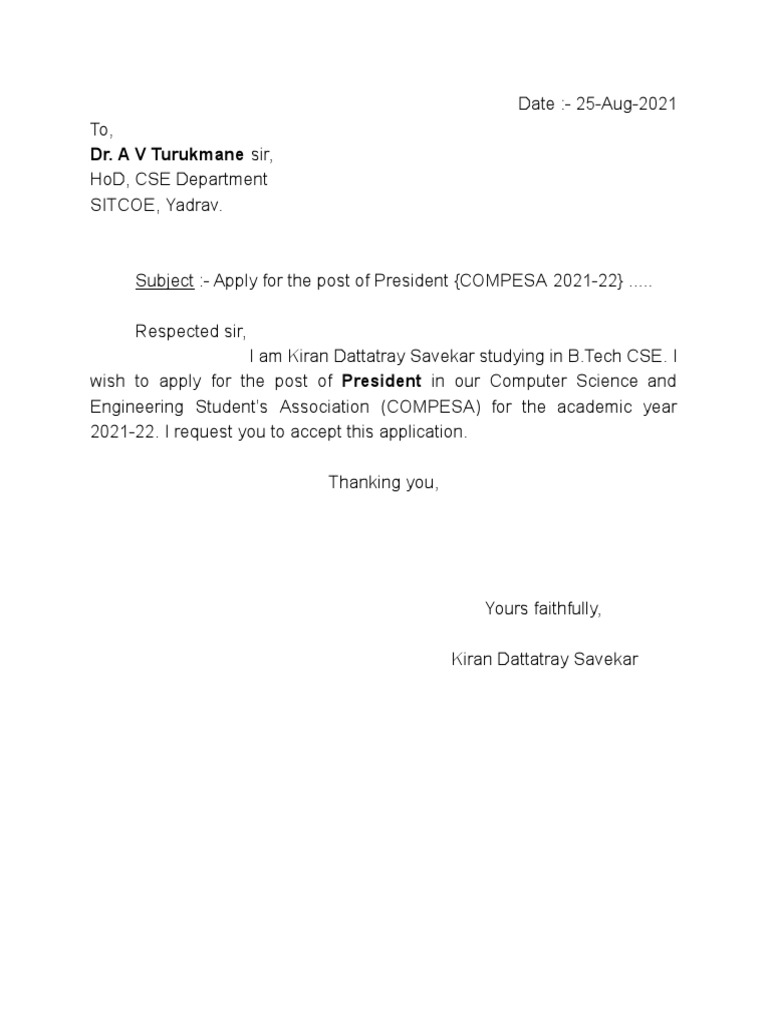 Date :- 25-Aug-2021

To,
Dr. A V Turukmane sir,
HoD, CSE Department
SITCOE, Yadrav.

Subject :- Apply for the post of President {COMPESA 2021-22} .....

Respected sir,

I am Kiran Dattatray Savekar studying in B.Tech CSE. I wish to apply for the post of President in our Computer Science and Engineering Student's Association (COMPESA) for the academic year 2021-22. I request you to accept this application.

Thanking you,

Yours faithfully,

Kiran Dattatray Savekar